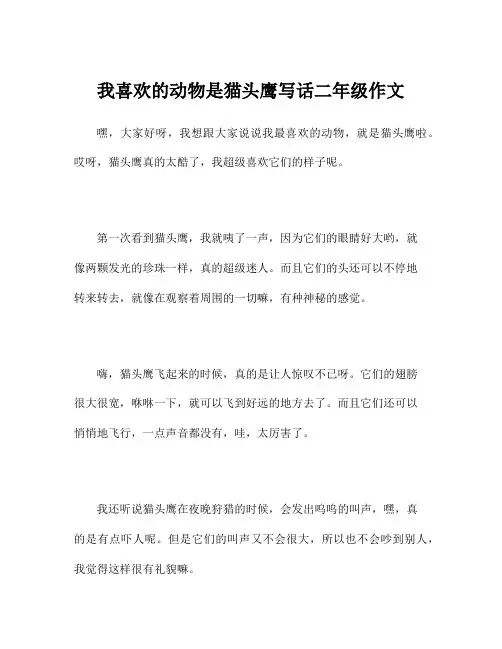 我喜欢的动物是猫头鹰写话二年级作文

嘿，大家好呀，我想跟大家说说我最喜欢的动物，就是猫头鹰啦。哎呀，猫头鹰真的太酷了，我超级喜欢它们的样子呢。

第一次看到猫头鹰，我就咦了一声，因为它们的眼睛好大哟，就像两颗发光的珍珠一样，真的超级迷人。而且它们的头还可以不停地转来转去，就像在观察着周围的一切嘛，有种神秘的感觉。

嗨，猫头鹰飞起来的时候，真的是让人惊叹不已呀。它们的翅膀很大很宽，咻咻一下，就可以飞到好远的地方去了。而且它们还可以悄悄地飞行，一点声音都没有，哇，太厉害了。

我还听说猫头鹰在夜晚狩猎的时候，会发出呜呜的叫声，嘿，真的是有点吓人呢。但是它们的叫声又不会很大，所以也不会吵到别人，我觉得这样很有礼貌嘛。